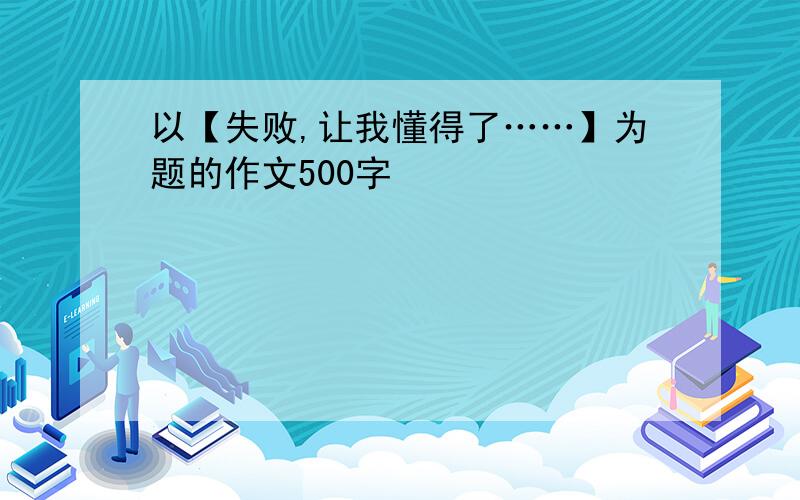 以【失败,让我懂得了……】为题的作文500字

E-LEARNING